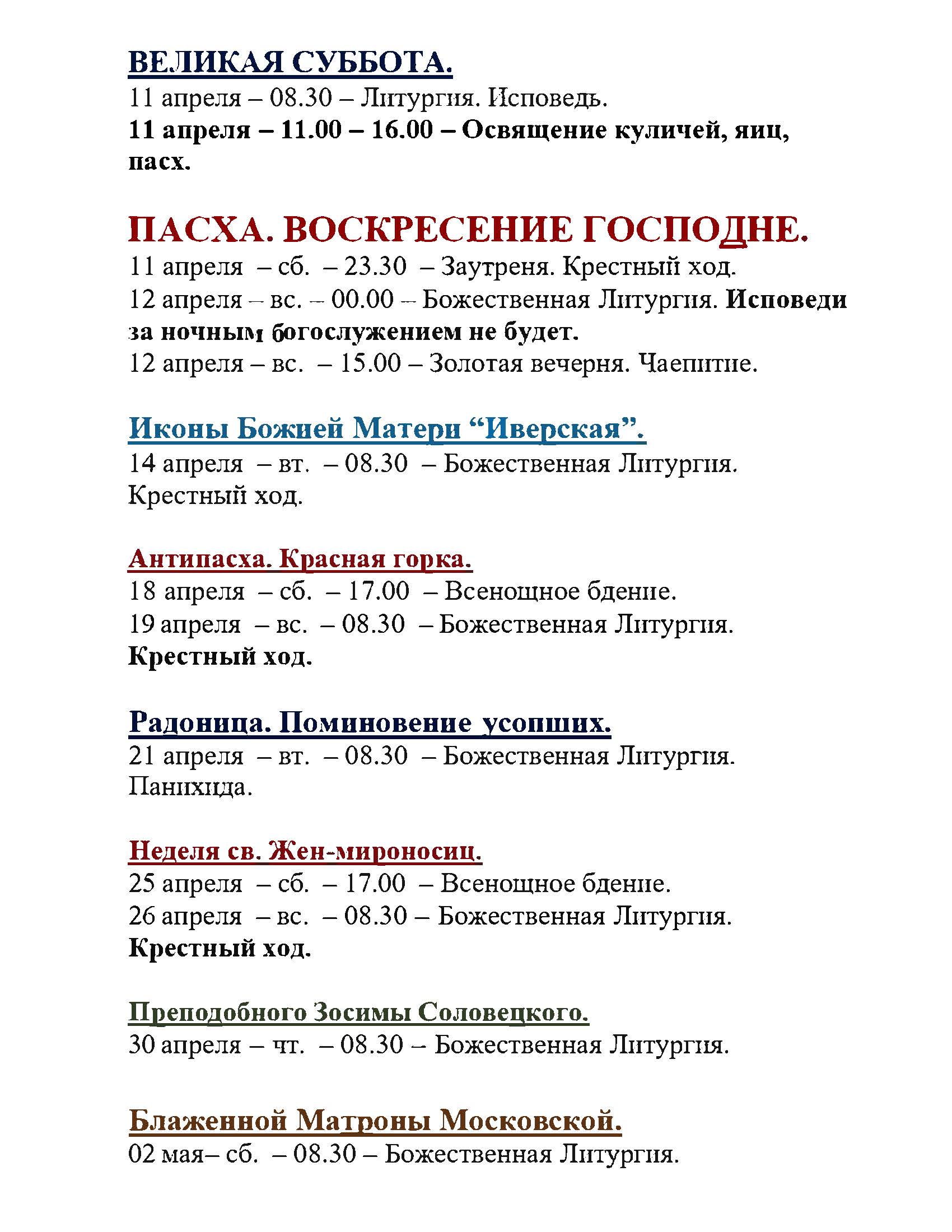 ВЕЛИКАЯ СУББОТА.
11 апреля – 08.30 – Литургия. Исповедь.
11 апреля – 11.00 – 16.00 – Освящение куличей, яиц, пасх.

ПАСХА. ВОСКРЕСЕНИЕ ГОСПОДНЕ.
11 апреля – сб. – 23.30 – Заутреня. Крестный ход.
12 апреля – вс. – 00.00 – Божественная Литургия. Исповеди за ночным богослужением не будет.
12 апреля – вс. – 15.00 – Золотая вечерня. Чаепитие.

Иконы Божией Матери “Иверская”.
14 апреля – вт. – 08.30 – Божественная Литургия. Крестный ход.

Антипасха. Красная горка.
18 апреля – сб. – 17.00 – Всенощное бдение.
19 апреля – вс. – 08.30 – Божественная Литургия. Крестный ход.

Радоница. Поминовение усопших.
21 апреля – вт. – 08.30 – Божественная Литургия. Панихида.

Неделя св. Жен-мироносиц.
25 апреля – сб. – 17.00 – Всенощное бдение.
26 апреля – вс. – 08.30 – Божественная Литургия. Крестный ход.

Преподобного Зосимы Соловецкого.
30 апреля – чт. – 08.30 – Божественная Литургия.

Блаженной Матроны Московской.
02 мая– сб. – 08.30 – Божественная Литургия.